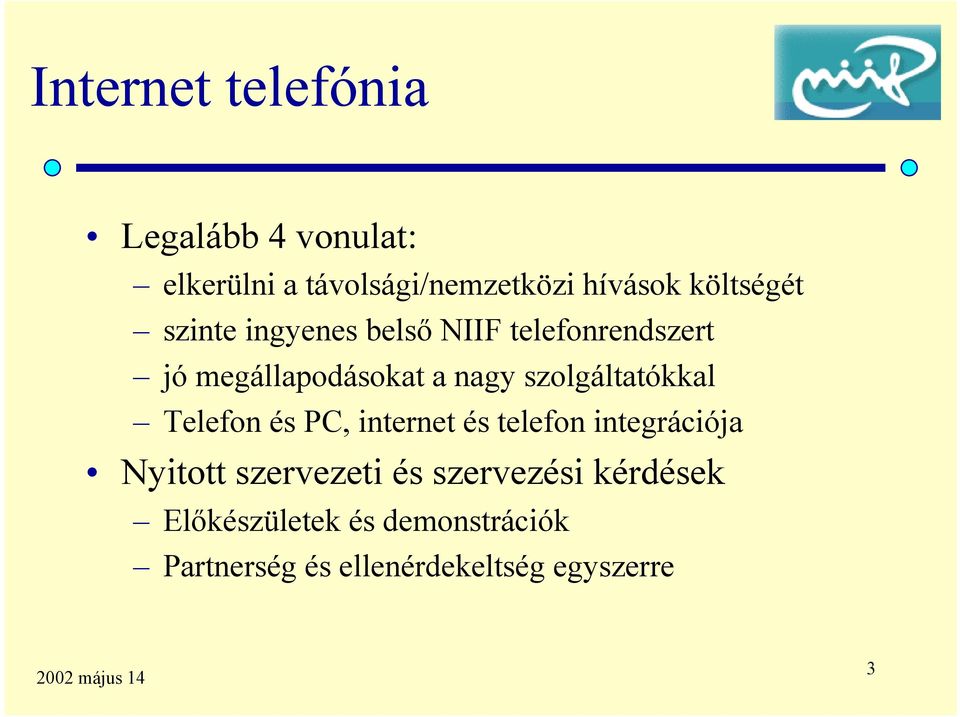 Internet telefónia

niif

• Legalább 4 vonulat:
– elkerülni a távolsági/nemzetközi hívások költségét
– szinte ingyenes belső NIIF telefonrendszert
– jó megállapodásokat a nagy szolgáltatókkal
– Telefon és PC, internet és telefon integrációja
• Nyitott szervezeti és szervezési kérdések
– Előkészületek és demonstrációk
– Partnerség és ellenérdekeltség egyszerre

2002 május 14

3